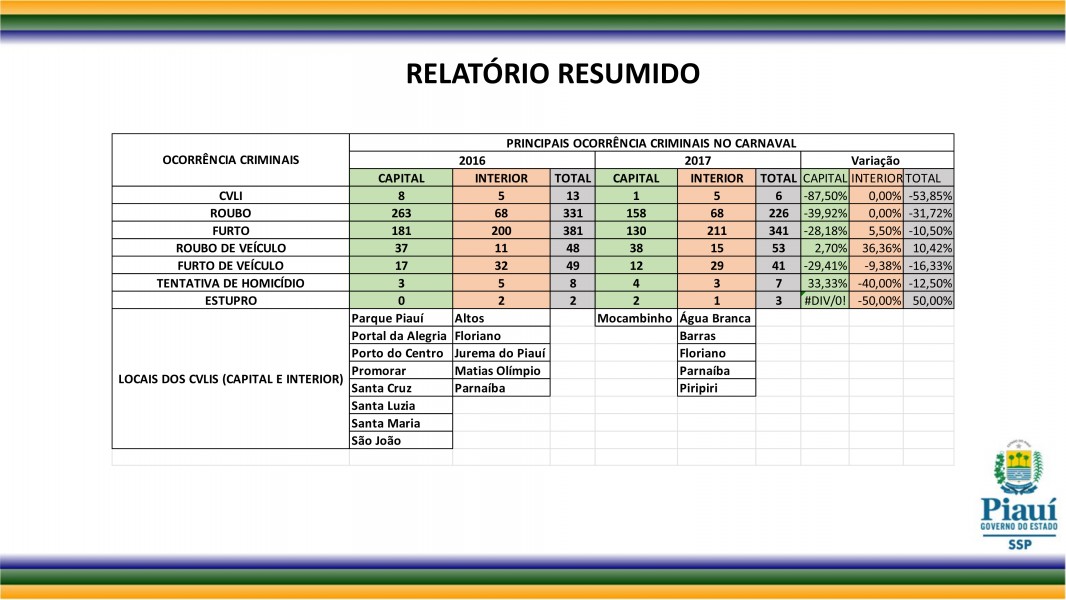 RELATÓRIO RESUMIDO

| OCORRÊNCIA CRIMINAIS | PRINCIPAIS OCORRÊNCIA CRIMINAIS NO CARNAVAL | | | | | | | | |
|---|---|---|---|---|---|---|---|---|---|
| | 2016 | | | 2017 | | | Variação | | |
| | CAPITAL | INTERIOR | TOTAL | CAPITAL | INTERIOR | TOTAL | CAPITAL | INTERIOR | TOTAL |
| CVLI | 8 | 5 | 13 | 1 | 5 | 6 | -87,50% | 0,00% | -53,85% |
| ROUBO | 263 | 68 | 331 | 158 | 68 | 226 | -39,92% | 0,00% | -31,72% |
| FURTO | 181 | 200 | 381 | 130 | 211 | 341 | -28,18% | 5,50% | -10,50% |
| ROUBO DE VEÍCULO | 37 | 11 | 48 | 38 | 15 | 53 | 2,70% | 36,36% | 10,42% |
| FURTO DE VEÍCULO | 17 | 32 | 49 | 12 | 29 | 41 | -29,41% | -9,38% | -16,33% |
| TENTATIVA DE HOMICÍDIO | 3 | 5 | 8 | 4 | 3 | 7 | 33,33% | -40,00% | -12,50% |
| ESTUPRO | 0 | 2 | 2 | 2 | 1 | 3 | #DIV/0! | -50,00% | 50,00% |
| LOCAIS DOS CVLIS (CAPITAL E INTERIOR) | Parque Piauí | Altos | | Mocambinho | Água Branca | | | | |
| | Portal da Alegria | Floriano | | | Barras | | | | |
| | Porto do Centro | Jurema do Piauí | | | Floriano | | | | |
| | Promorar | Matias Olímpio | | | Parnaíba | | | | |
| | Santa Cruz | Parnaíba | | | Piripiri | | | | |
| | Santa Luzia | | | | | | | | |
| | Santa Maria | | | | | | | | |
| | São João | | | | | | | | |

Piauí
GOVERNO DO ESTADO
SSP